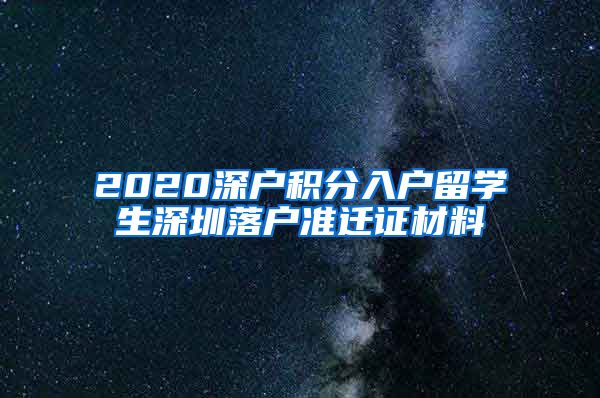 2020深户积分入户留学生深圳落户准迁证材料